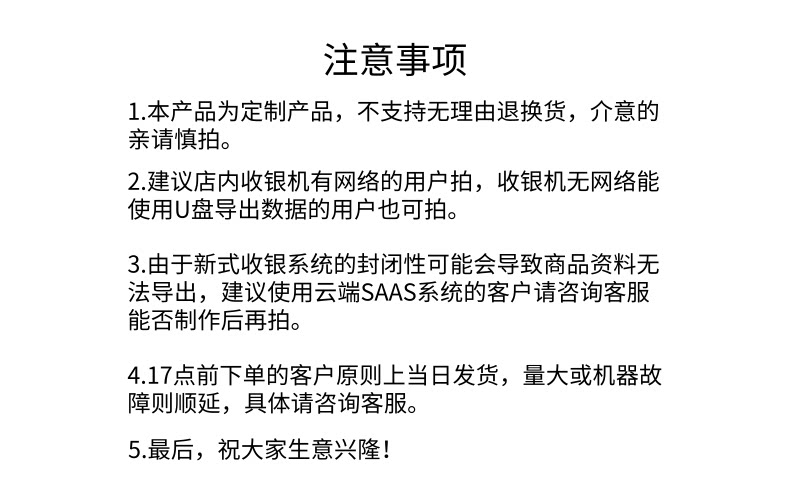 注意事项

1.本产品为定制产品，不支持无理由退换货，介意的亲请慎拍。

2.建议店内收银机有网络的用户拍，收银机无网络能使用U盘导出数据的用户也可拍。

3.由于新式收银系统的封闭性可能会导致商品资料无法导出，建议使用云端SAAS系统的客户请咨询客服能否制作后再拍。

4.17点前下单的客户原则上当日发货，量大或机器故障则顺延，具体请咨询客服。

5.最后，祝大家生意兴隆！